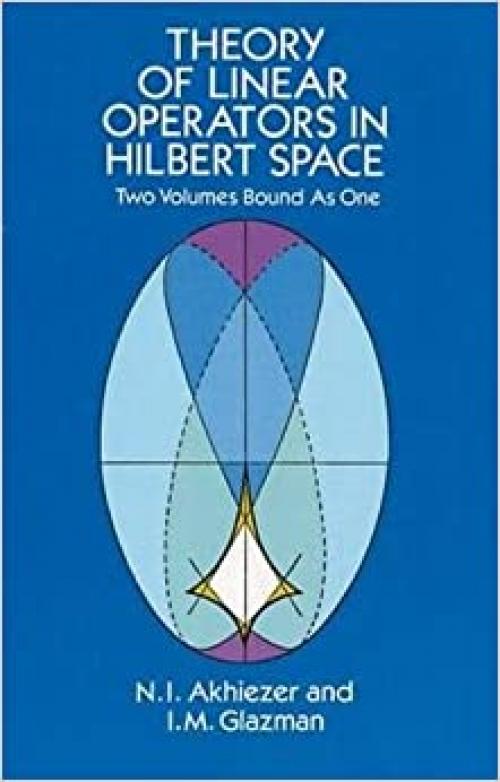 THEORY OF LINEAR OPERATORS IN HILBERT SPACE

Two Volumes Bound As One

N.I. Akhiezer and I.M. Glazman